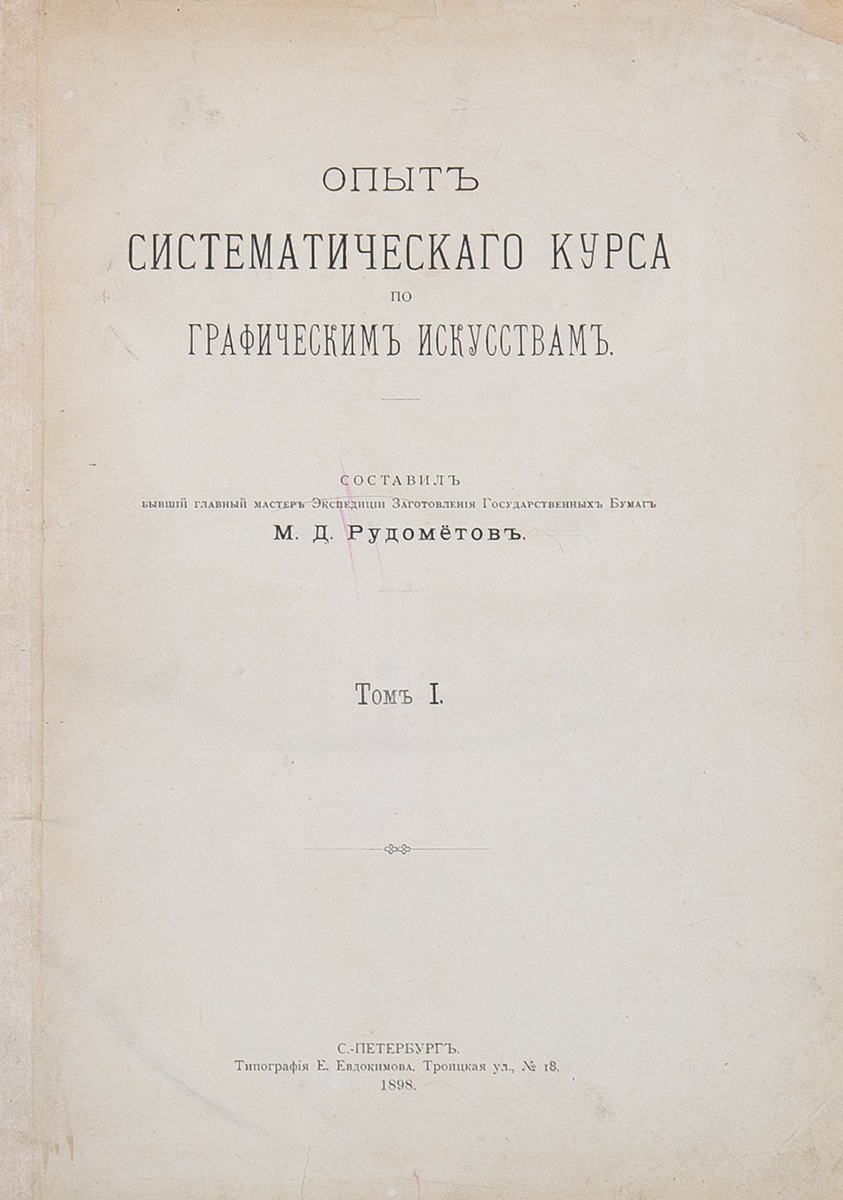 ОПЫТЪ
СИСТЕМАТИЧЕСКАГО КУРСА
ПО
ГРАФИЧЕСКИМЪ ИСКУССТВАМЪ.

СОСТАВИЛЪ
бывшій главный мастеръ Экспедиціи Заготовленія Государственныхъ Бумагъ
М. Д. Рудомётовъ.

Томъ I.

С.-ПЕТЕРБУРГЪ.
Типографія Е. Евдокимова. Троицкая ул., № 18.
1898.